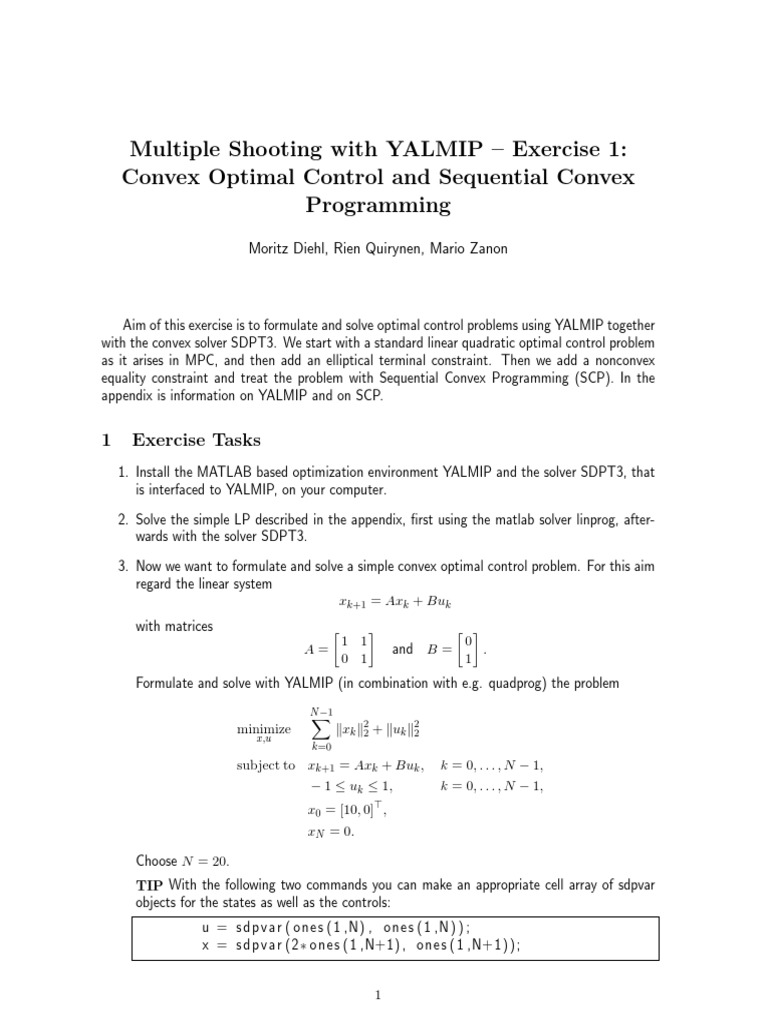 Multiple Shooting with YALMIP – Exercise 1: Convex Optimal Control and Sequential Convex Programming

Moritz Diehl, Rien Quirynen, Mario Zanon

Aim of this exercise is to formulate and solve optimal control problems using YALMIP together with the convex solver SDPT3. We start with a standard linear quadratic optimal control problem as it arises in MPC, and then add an elliptical terminal constraint. Then we add a nonconvex equality constraint and treat the problem with Sequential Convex Programming (SCP). In the appendix is information on YALMIP and on SCP.

1 Exercise Tasks

1. Install the MATLAB based optimization environment YALMIP and the solver SDPT3, that is interfaced to YALMIP, on your computer.

2. Solve the simple LP described in the appendix, first using the matlab solver linprog, afterwards with the solver SDPT3.

3. Now we want to formulate and solve a simple convex optimal control problem. For this aim regard the linear system

$x_{k+1} = Ax_k + Bu_k$

with matrices

$A = \begin{bmatrix} 1 & 1 \\ 0 & 1 \end{bmatrix}$ and $B = \begin{bmatrix} 0 \\ 1 \end{bmatrix}$.

Formulate and solve with YALMIP (in combination with e.g. quadprog) the problem

$\underset{x,u}{\text{minimize}} \quad \sum_{k=0}^{N-1} \|x_k\|_2^2 + \|u_k\|_2^2$

subject to $x_{k+1} = Ax_k + Bu_k, \quad k = 0, \ldots, N-1,$

$-1 \leq u_k \leq 1, \quad k = 0, \ldots, N-1,$

$x_0 = [10, 0]^\top,$

$x_N = 0.$

Choose $N = 20$.

TIP With the following two commands you can make an appropriate cell array of sdpvar objects for the states as well as the controls:

u = sdpvar(ones(1,N), ones(1,N));
x = sdpvar(2*ones(1,N+1), ones(1,N+1));

1